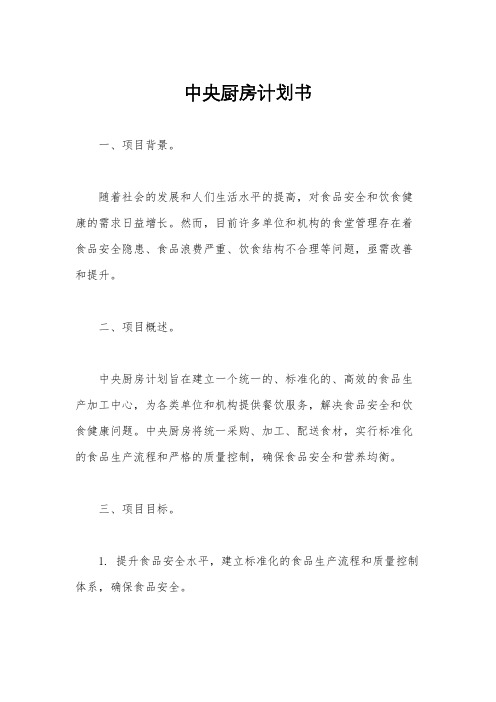 中央厨房计划书

一、项目背景。

随着社会的发展和人们生活水平的提高，对食品安全和饮食健康的需求日益增长。然而，目前许多单位和机构的食堂管理存在着食品安全隐患、食品浪费严重、饮食结构不合理等问题，亟需改善和提升。

二、项目概述。

中央厨房计划旨在建立一个统一的、标准化的、高效的食品生产加工中心，为各类单位和机构提供餐饮服务，解决食品安全和饮食健康问题。中央厨房将统一采购、加工、配送食材，实行标准化的食品生产流程和严格的质量控制，确保食品安全和营养均衡。

三、项目目标。

1. 提升食品安全水平，建立标准化的食品生产流程和质量控制体系，确保食品安全。